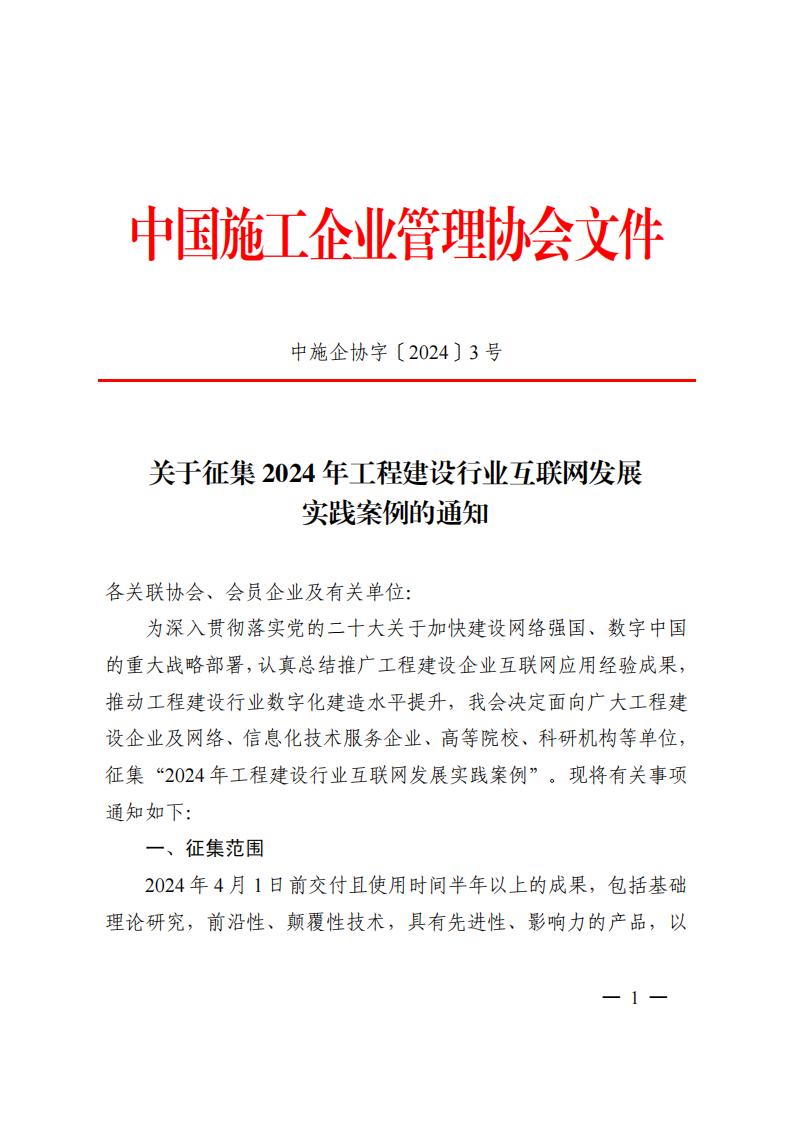 中国施工企业管理协会文件

中施企协字〔2024〕3号

关于征集2024年工程建设行业互联网发展实践案例的通知

各关联协会、会员企业及有关单位:

为深入贯彻落实党的二十大关于加快建设网络强国、数字中国的重大战略部署，认真总结推广工程建设企业互联网应用经验成果，推动工程建设行业数字化建造水平提升，我会决定面向广大工程建设企业及网络、信息化技术服务企业、高等院校、科研机构等单位，征集“2024年工程建设行业互联网发展实践案例”。现将有关事项通知如下:

一、征集范围

2024年4月1日前交付且使用时间半年以上的成果，包括基础理论研究，前沿性、颠覆性技术，具有先进性、影响力的产品，以

— 1 —